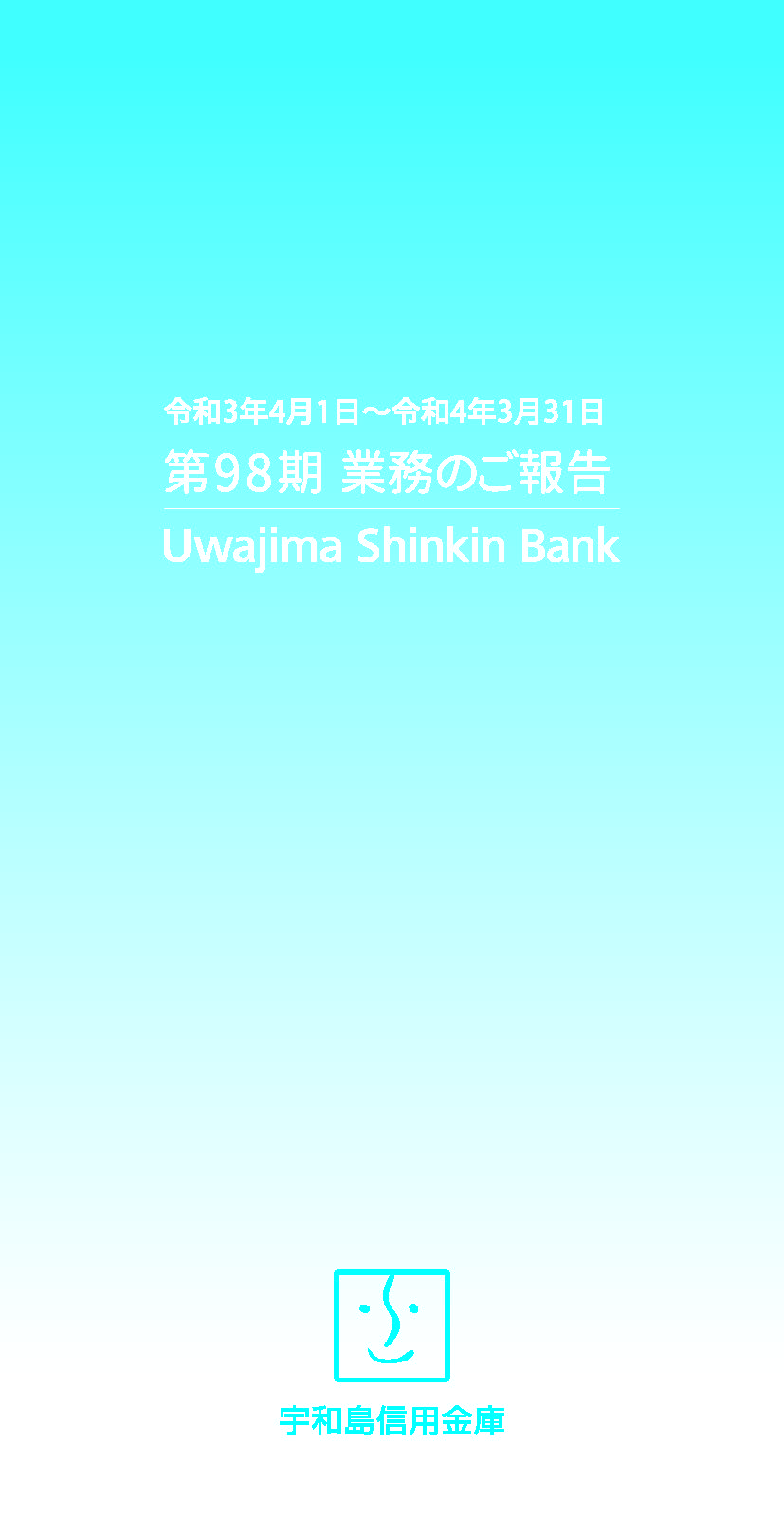 令和3年4月1日～令和4年3月31日
第98期 業務のご報告

Uwajima Shinkin Bank

宇和島信用金庫